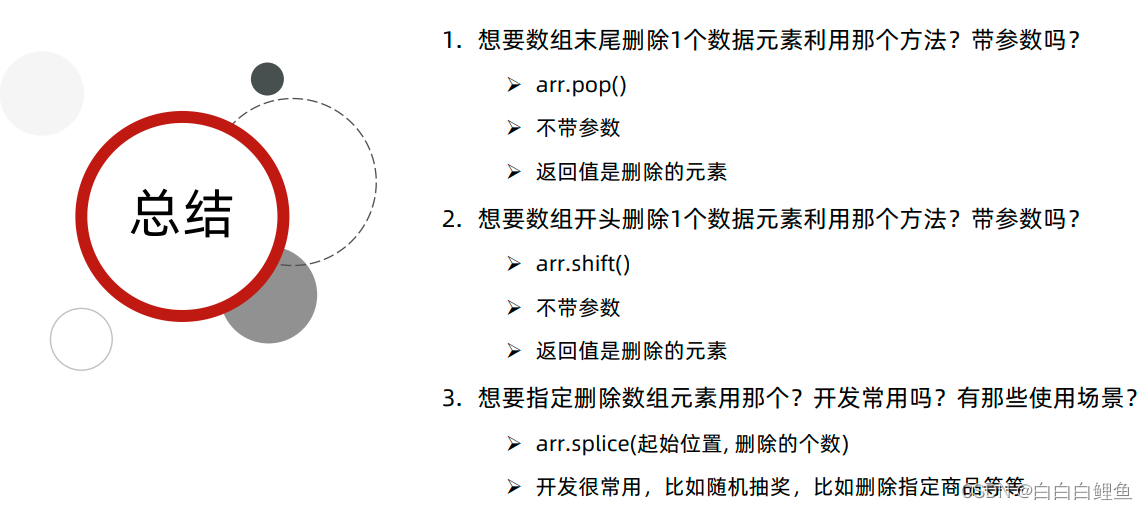 总结

1. 想要数组末尾删除1个数据元素利用那个方法？带参数吗？

➢ arr.pop()

➢ 不带参数

➢ 返回值是删除的元素

2. 想要数组开头删除1个数据元素利用那个方法？带参数吗？

➢ arr.shift()

➢ 不带参数

➢ 返回值是删除的元素

3. 想要指定删除数组元素用那个？开发常用吗？有那些使用场景？

➢ arr.splice(起始位置, 删除的个数)

➢ 开发很常用，比如随机抽奖，比如删除指定商品等等

CSDN @白白白鲤鱼